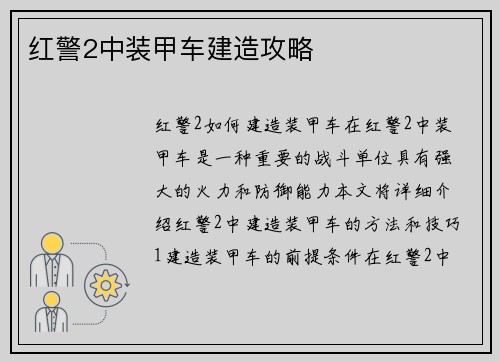 红警2中装甲车建造攻略

红警2如何建造装甲车在红警2中装甲车是一种重要的战斗单位具有强大的火力和防御能力本文将详细介绍红警2中建造装甲车的方法和技巧1建造装甲车的前提条件在红警2中